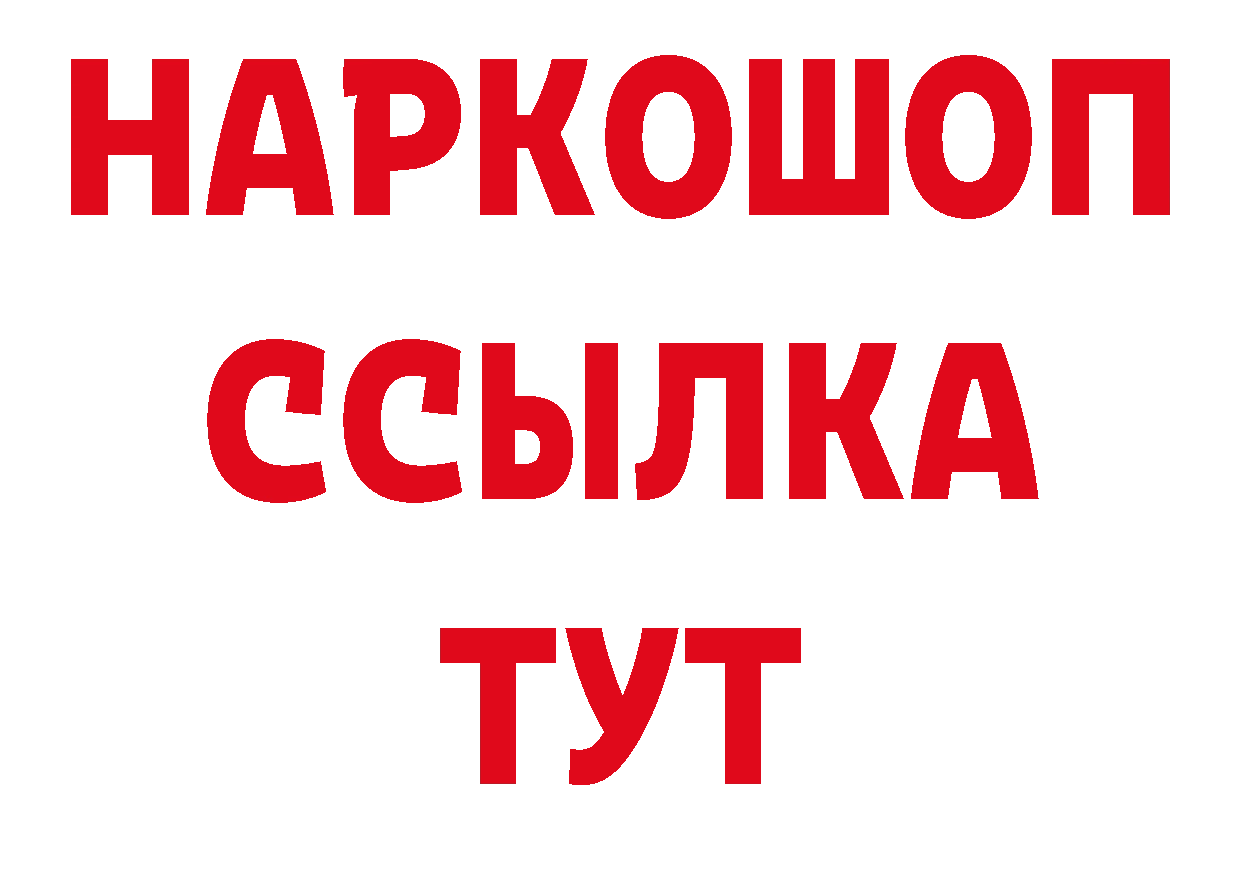 НАРКОШОП
ССЫЛКА
ТУТ